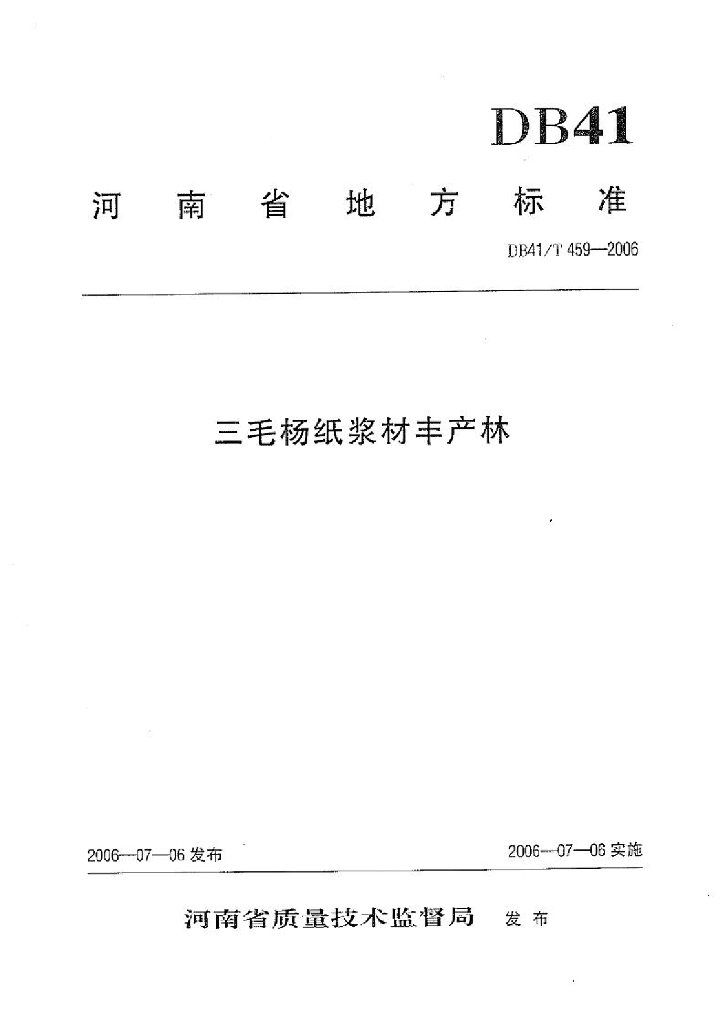 DB41

河南省地方标准

DB41/T 459—2006

三毛杨纸浆材丰产林

2006—07—06 发布

2006—07—06 实施

河南省质量技术监督局 发布